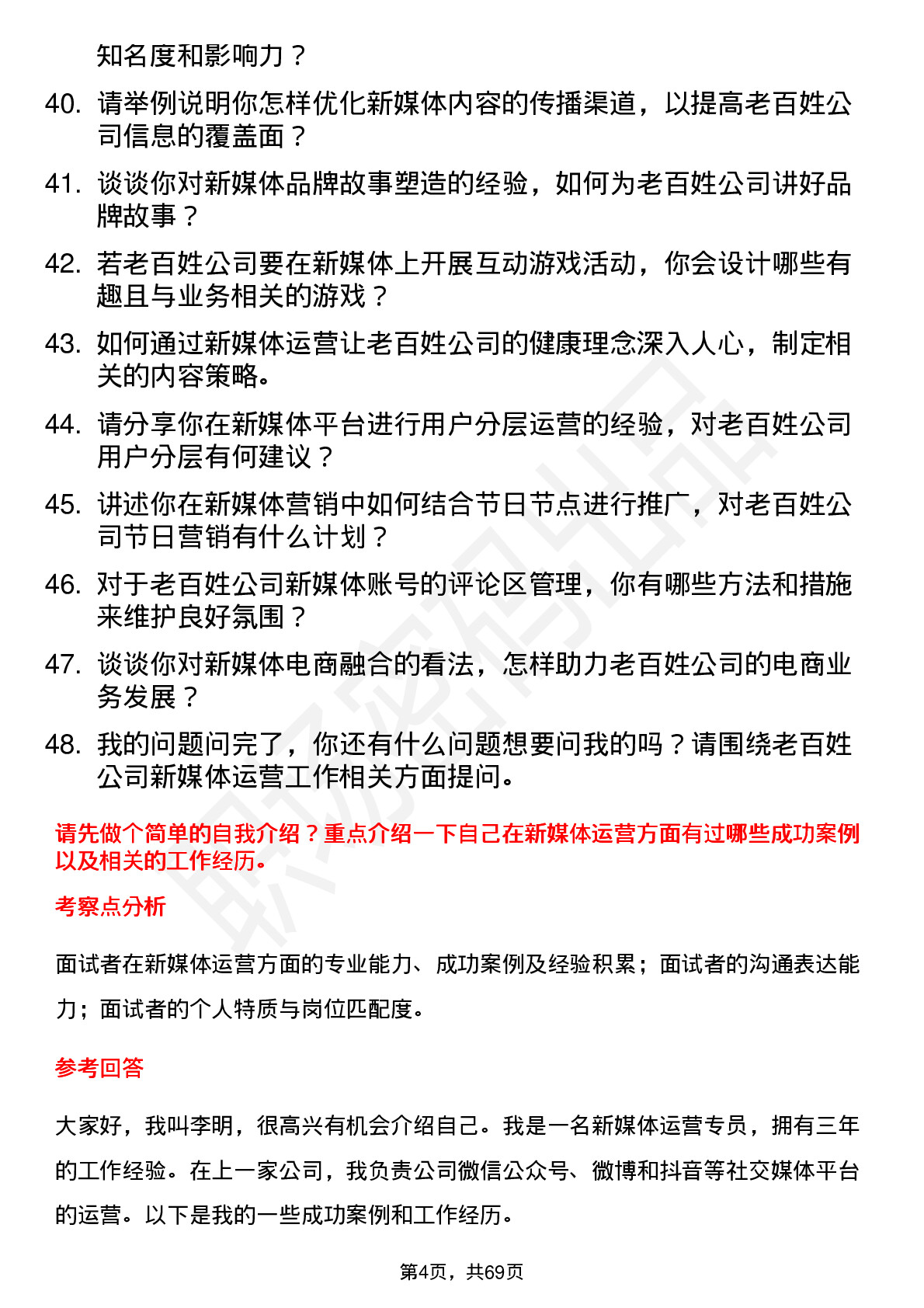 知名度和影响力？

40. 请举例说明你怎样优化新媒体内容的传播渠道，以提高老百姓公司信息的覆盖面？

41. 谈谈你对新媒体品牌故事塑造的经验，如何为老百姓公司讲好品牌故事？

42. 若老百姓公司要在新媒体上开展互动游戏活动，你会设计哪些有趣且与业务相关的游戏？

43. 如何通过新媒体运营让老百姓公司的健康理念深入人心，制定相关的内容策略。

44. 请分享你在新媒体平台进行用户分层运营的经验，对老百姓公司用户分层有何建议？

45. 讲述你在新媒体营销中如何结合节日节点进行推广，对老百姓公司节日营销有什么计划？

46. 对于老百姓公司新媒体账号的评论区管理，你有哪些方法和措施来维护良好氛围？

47. 谈谈你对新媒体电商融合的看法，怎样助力老百姓公司的电商业务发展？

48. 我的问题问完了，你还有什么问题想要问我的吗？请围绕老百姓公司新媒体运营工作相关方面提问。

请先做个简单的自我介绍？重点介绍一下自己在新媒体运营方面有过哪些成功案例以及相关的工作经历。

考察点分析

面试者在新媒体运营方面的专业能力、成功案例及经验积累；面试者的沟通表达能力；面试者的个人特质与岗位匹配度。

参考回答

大家好，我叫李明，很高兴有机会介绍自己。我是一名新媒体运营专员，拥有三年的工作经验。在上一家公司，我负责公司微信公众号、微博和抖音等社交媒体平台的运营。以下是我的一些成功案例和工作经历。

第4页，共69页